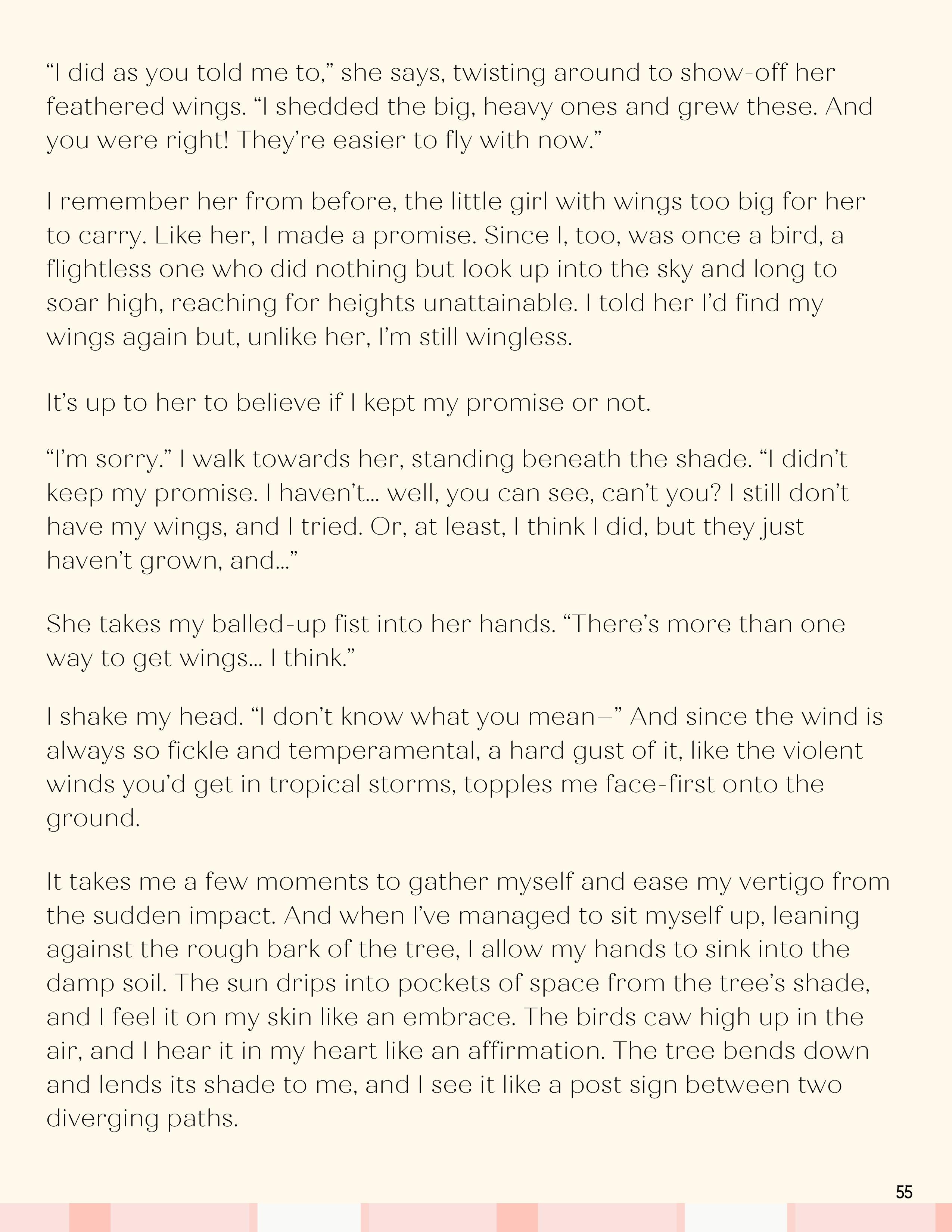 “I did as you told me to,” she says, twisting around to show-off her feathered wings. “I shedded the big, heavy ones and grew these. And you were right! They’re easier to fly with now.”

I remember her from before, the little girl with wings too big for her to carry. Like her, I made a promise. Since I, too, was once a bird, a flightless one who did nothing but look up into the sky and long to soar high, reaching for heights unattainable. I told her I’d find my wings again but, unlike her, I’m still wingless.

It’s up to her to believe if I kept my promise or not.

“I’m sorry.” I walk towards her, standing beneath the shade. “I didn’t keep my promise. I haven’t… well, you can see, can’t you? I still don’t have my wings, and I tried. Or, at least, I think I did, but they just haven’t grown, and…”

She takes my balled-up fist into her hands. “There’s more than one way to get wings… I think.”

I shake my head. “I don’t know what you mean—” And since the wind is always so fickle and temperamental, a hard gust of it, like the violent winds you’d get in tropical storms, topples me face-first onto the ground.

It takes me a few moments to gather myself and ease my vertigo from the sudden impact. And when I’ve managed to sit myself up, leaning against the rough bark of the tree, I allow my hands to sink into the damp soil. The sun drips into pockets of space from the tree’s shade, and I feel it on my skin like an embrace. The birds caw high up in the air, and I hear it in my heart like an affirmation. The tree bends down and lends its shade to me, and I see it like a post sign between two diverging paths.

55